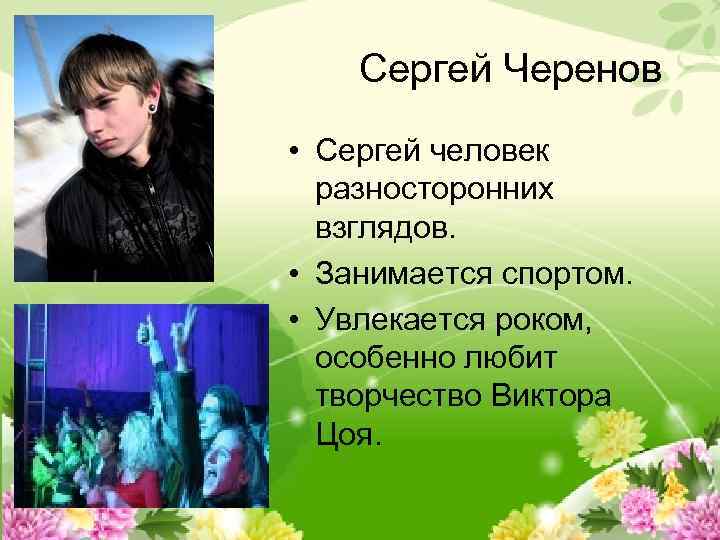 Сергей Черенов

• Сергей человек разносторонних взглядов.
• Занимается спортом.
• Увлекается роком, особенно любит творчество Виктора Цоя.